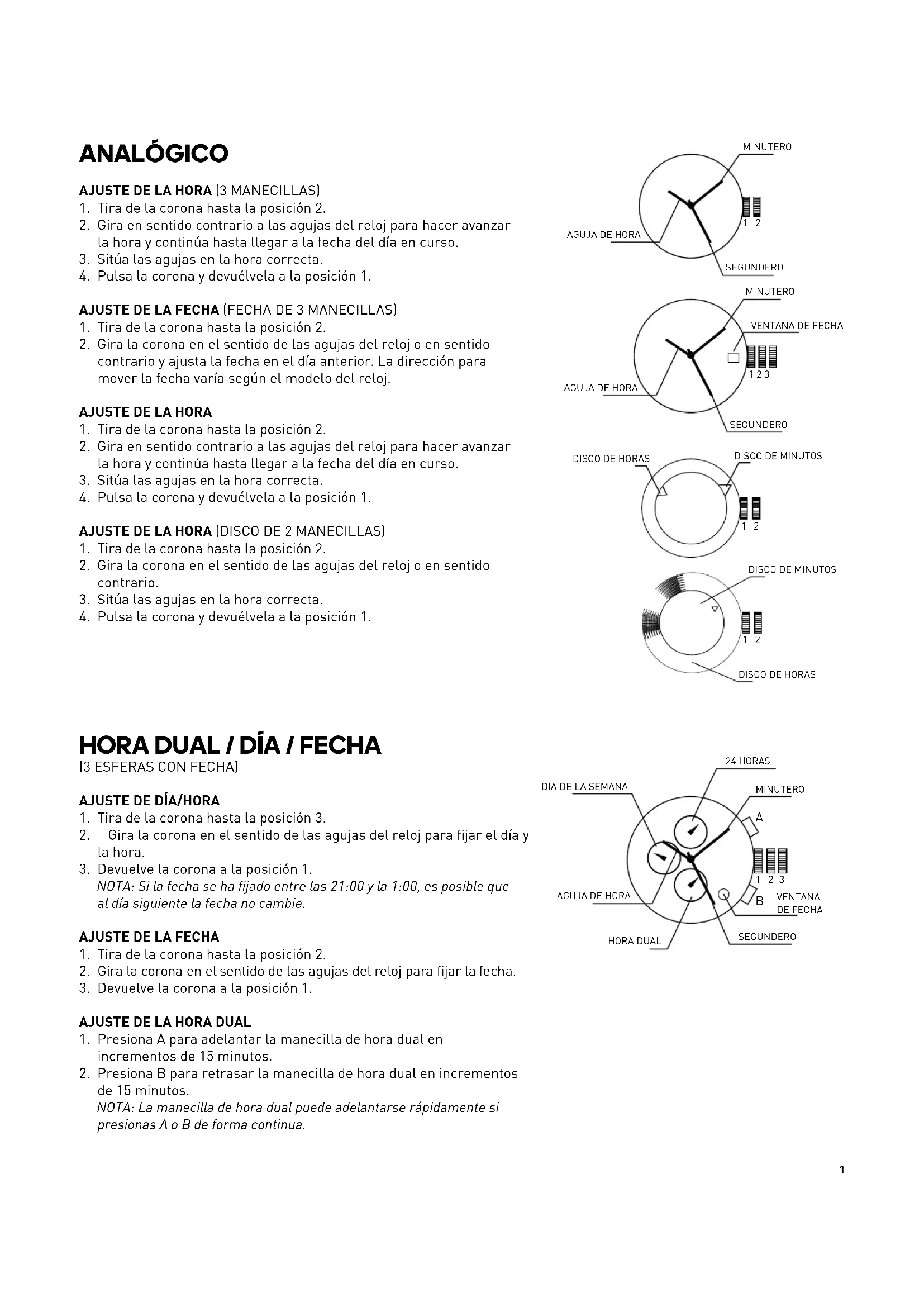 ANALÓGICO

AJUSTE DE LA HORA (3 MANECILLAS)
1. Tira de la corona hasta la posición 2.
2. Gira en sentido contrario a las agujas del reloj para hacer avanzar la hora y continúa hasta llegar a la fecha del día en curso.
3. Sitúa las agujas en la hora correcta.
4. Pulsa la corona y devuélvela a la posición 1.

AJUSTE DE LA FECHA (FECHA DE 3 MANECILLAS)
1. Tira de la corona hasta la posición 2.
2. Gira la corona en el sentido de las agujas del reloj o en sentido contrario y ajusta la fecha en el día anterior. La dirección para mover la fecha varía según el modelo del reloj.

AJUSTE DE LA HORA
1. Tira de la corona hasta la posición 2.
2. Gira en sentido contrario a las agujas del reloj para hacer avanzar la hora y continúa hasta llegar a la fecha del día en curso.
3. Sitúa las agujas en la hora correcta.
4. Pulsa la corona y devuélvela a la posición 1.

AJUSTE DE LA HORA (DISCO DE 2 MANECILLAS)
1. Tira de la corona hasta la posición 2.
2. Gira la corona en el sentido de las agujas del reloj o en sentido contrario.
3. Sitúa las agujas en la hora correcta.
4. Pulsa la corona y devuélvela a la posición 1.

MINUTERO
AGUJA DE HORA
1 2
SEGUNDERO

MINUTERO
VENTANA DE FECHA
AGUJA DE HORA
1 2 3
SEGUNDERO

DISCO DE HORAS
DISCO DE MINUTOS
1 2

DISCO DE MINUTOS
1 2
DISCO DE HORAS

HORA DUAL / DÍA / FECHA
(3 ESFERAS CON FECHA)

AJUSTE DE DÍA/HORA
1. Tira de la corona hasta la posición 3.
2. Gira la corona en el sentido de las agujas del reloj para fijar el día y la hora.
3. Devuelve la corona a la posición 1.
NOTA: Si la fecha se ha fijado entre las 21:00 y la 1:00, es posible que al día siguiente la fecha no cambie.

AJUSTE DE LA FECHA
1. Tira de la corona hasta la posición 2.
2. Gira la corona en el sentido de las agujas del reloj para fijar la fecha.
3. Devuelve la corona a la posición 1.

AJUSTE DE LA HORA DUAL
1. Presiona A para adelantar la manecilla de hora dual en incrementos de 15 minutos.
2. Presiona B para retrasar la manecilla de hora dual en incrementos de 15 minutos.
NOTA: La manecilla de hora dual puede adelantarse rápidamente si presionas A o B de forma continua.

24 HORAS
DÍA DE LA SEMANA
MINUTERO
A
1 2 3
AGUJA DE HORA
B
VENTANA DE FECHA
HORA DUAL
SEGUNDERO

1